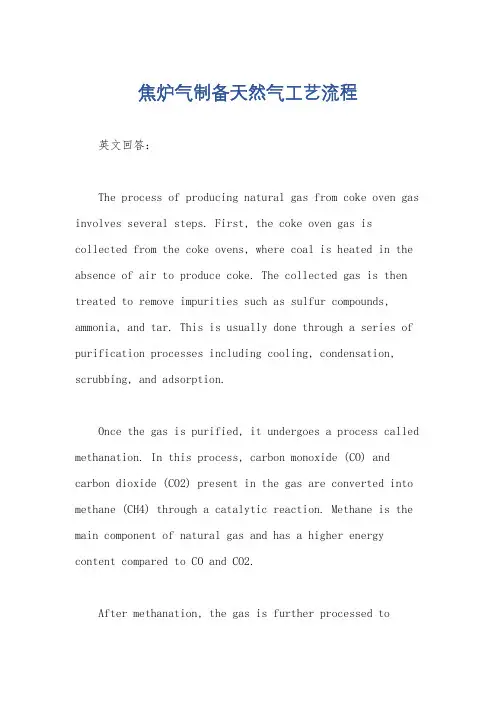 焦炉气制备天然气工艺流程

英文回答：

The process of producing natural gas from coke oven gas involves several steps. First, the coke oven gas is collected from the coke ovens, where coal is heated in the absence of air to produce coke. The collected gas is then treated to remove impurities such as sulfur compounds, ammonia, and tar. This is usually done through a series of purification processes including cooling, condensation, scrubbing, and adsorption.

Once the gas is purified, it undergoes a process called methanation. In this process, carbon monoxide (CO) and carbon dioxide (CO2) present in the gas are converted into methane (CH4) through a catalytic reaction. Methane is the main component of natural gas and has a higher energy content compared to CO and CO2.

After methanation, the gas is further processed to